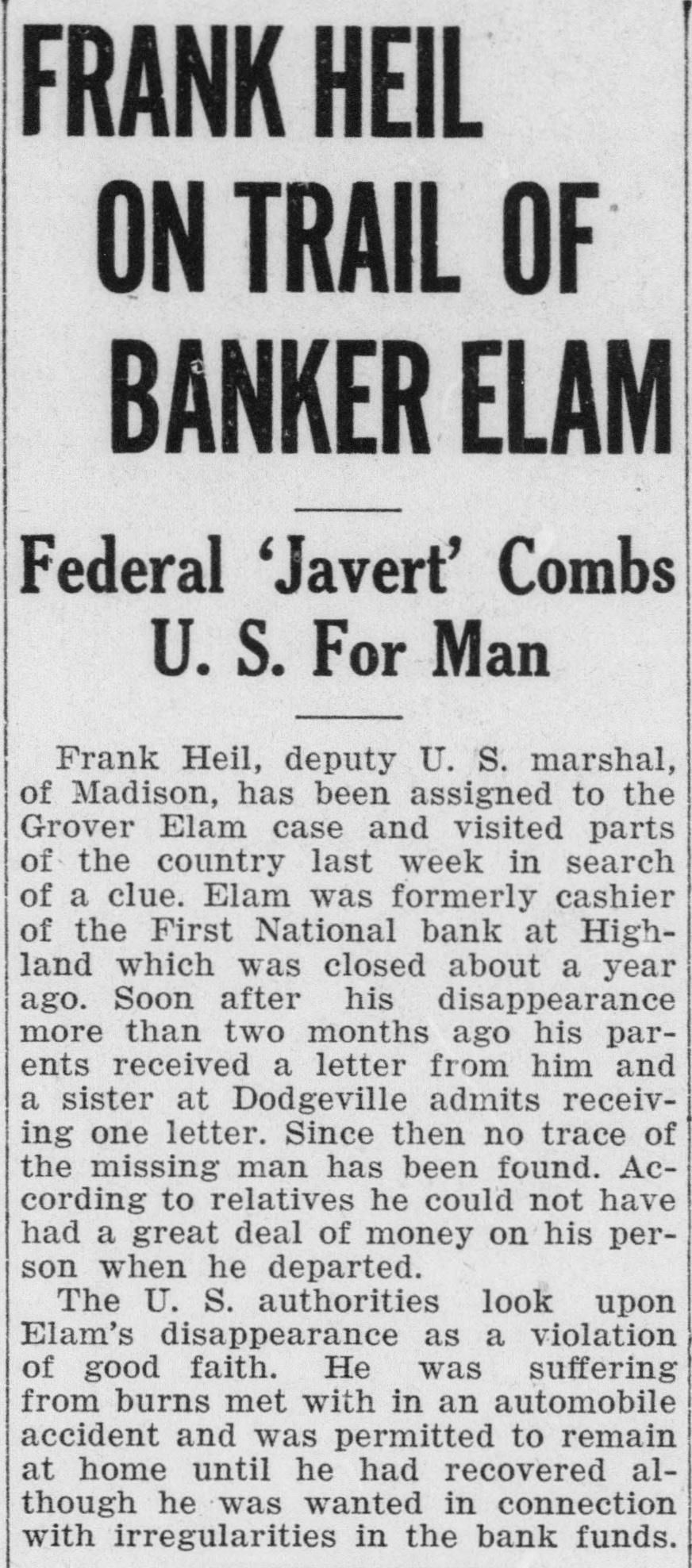 FRANK HEIL ON TRAIL OF BANKER ELAM

Federal 'Javert' Combs U. S. For Man

Frank Heil, deputy U. S. marshal, of Madison, has been assigned to the Grover Elam case and visited parts of the country last week in search of a clue. Elam was formerly cashier of the First National bank at Highland which was closed about a year ago. Soon after his disappearance more than two months ago his parents received a letter from him and a sister at Dodgeville admits receiving one letter. Since then no trace of the missing man has been found. According to relatives he could not have had a great deal of money on his person when he departed.

The U. S. authorities look upon Elam's disappearance as a violation of good faith. He was suffering from burns met with in an automobile accident and was permitted to remain at home until he had recovered although he was wanted in connection with irregularities in the bank funds.